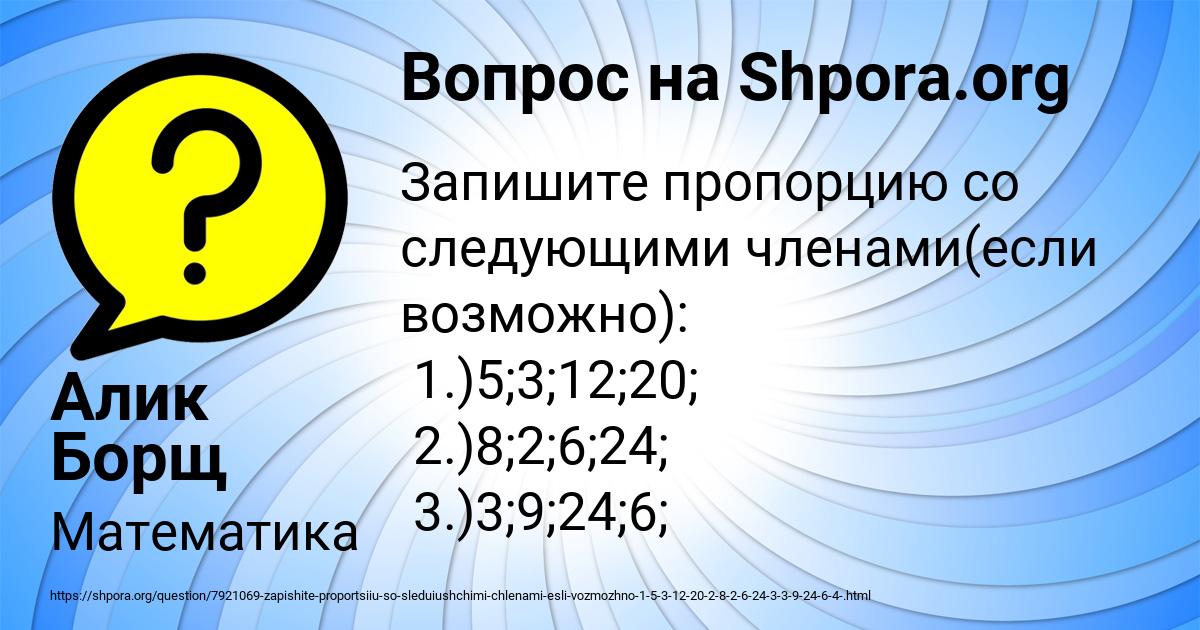 Вопрос на Shpora.org

?

Запишите пропорцию со следующими членами(если возможно):
1.)5;3;12;20;
2.)8;2;6;24;
3.)3;9;24;6;

Алик Борщ

Математика

https://shpora.org/question/7921069-zapishite-proportsiiu-so-sleduiushchimi-chlenami-esli-vozmozhno-1-5-3-12-20-2-8-2-6-24-3-3-9-24-6-4-.html